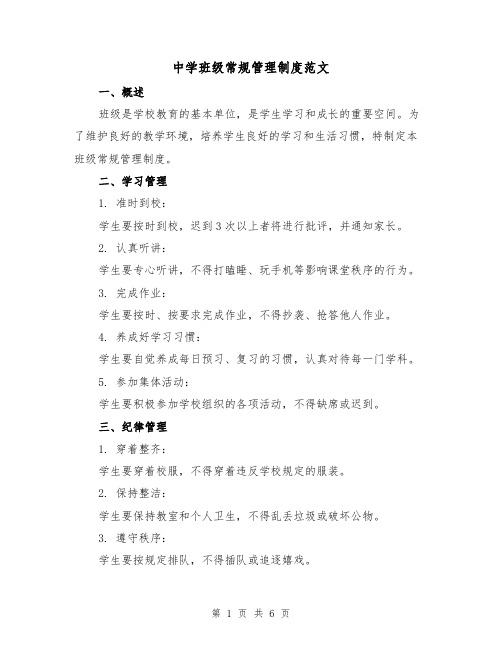 中学班级常规管理制度范文

一、概述

班级是学校教育的基本单位，是学生学习和成长的重要空间。为了维护良好的教学环境，培养学生良好的学习和生活习惯，特制定本班级常规管理制度。

二、学习管理

1. 准时到校：

学生要按时到校，迟到3次以上者将进行批评，并通知家长。

2. 认真听讲：

学生要专心听讲，不得打瞌睡、玩手机等影响课堂秩序的行为。

3. 完成作业：

学生要按时、按要求完成作业，不得抄袭、抢答他人作业。

4. 养成好学习习惯：

学生要自觉养成每日预习、复习的习惯，认真对待每一门学科。

5. 参加集体活动：

学生要积极参加学校组织的各项活动，不得缺席或迟到。

三、纪律管理

1. 穿着整齐：

学生要穿着校服，不得穿着违反学校规定的服装。

2. 保持整洁：

学生要保持教室和个人卫生，不得乱丢垃圾或破坏公物。

3. 遵守秩序：

学生要按规定排队，不得插队或追逐嬉戏。

第 1 页 共 6 页